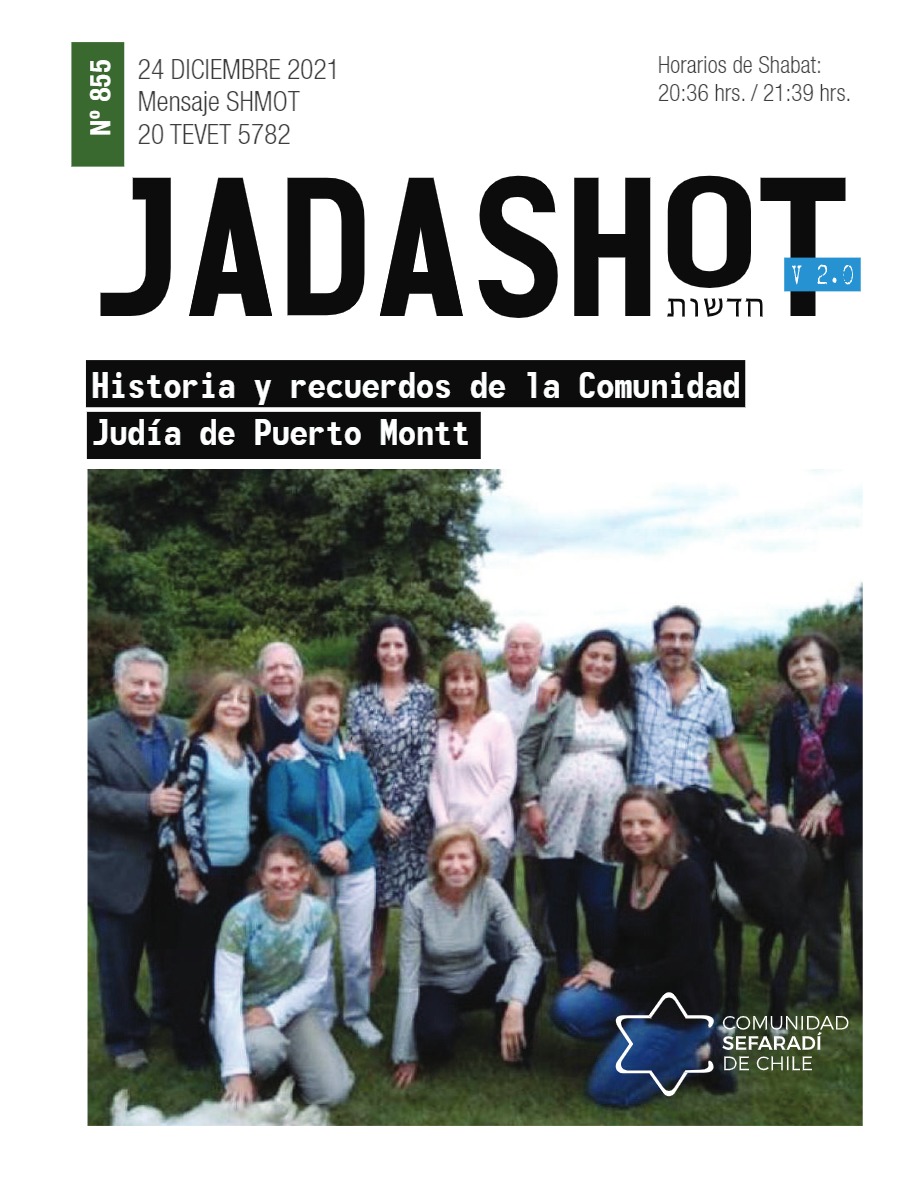 Nº 855

24 DICIEMBRE 2021
Mensaje SHMOT
20 TEVET 5782

Horarios de Shabat:
20:36 hrs. / 21:39 hrs.

JADASHOT
חדשות
V 2.0

Historia y recuerdos de la Comunidad Judía de Puerto Montt

COMUNIDAD
SEFARADÍ
DE CHILE